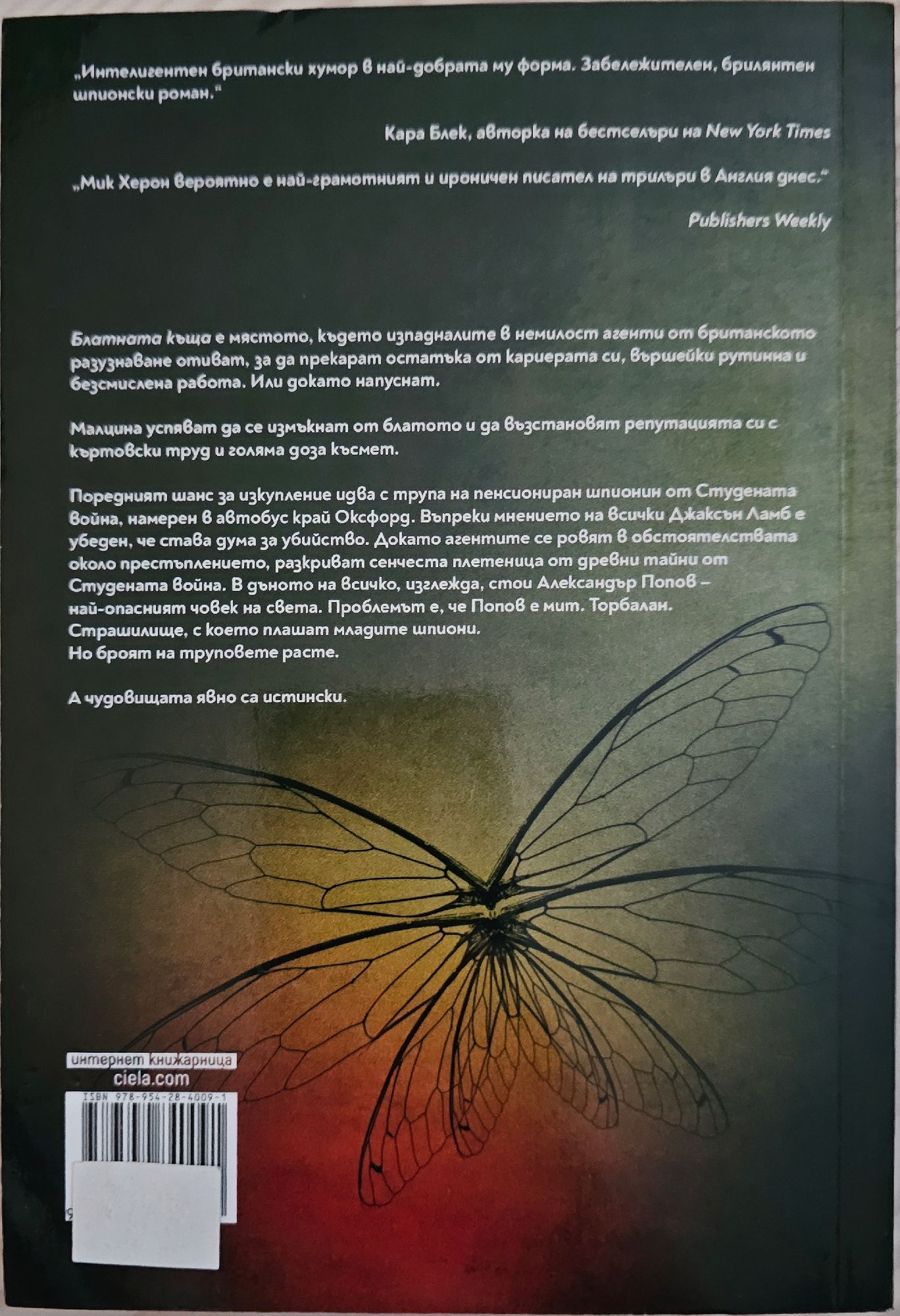 „Интелигентен британски хумор в най-добрата му форма. Забележителен, брилянтен шпионски роман."

Кара Блек, авторка на бестселъри на New York Times

„Мик Херон вероятно е най-грамотният и ироничен писател на трилъри в Англия днес."

Publishers Weekly

Блатната къща е мястото, където изпадналите в немилост агенти от британското разузнаване отиват, за да прекарат остатъка от кариерата си, вършейки рутинна и безсмислена работа. Или докато напуснат.

Малцина успяват да се измъкнат от блатото и да възстановят репутацията си с къртовски труд и голяма доза късмет.

Поредният шанс за изкупление идва с трупа на пенсиониран шпионин от Студената война, намерен в автобус край Оксфорд. Въпреки мнението на всички Джаксън Ламб е убеден, че става дума за убийство. Докато агентите се ровят в обстоятелствата около престъплението, разкриват сенчеста плетеница от древни тайни от Студената война. В дъното на всичко, изглежда, стои Александър Попов – най-опасният човек на света. Проблемът е, че Попов е мит. Торбалан. Страшилище, с което плашат младите шпиони.
Но броят на труповете расте.

А чудовищата явно са истински.

интернет книжарница
ciela.com

ISBN 978-954-28-4009-1